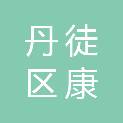 丹徒
区康